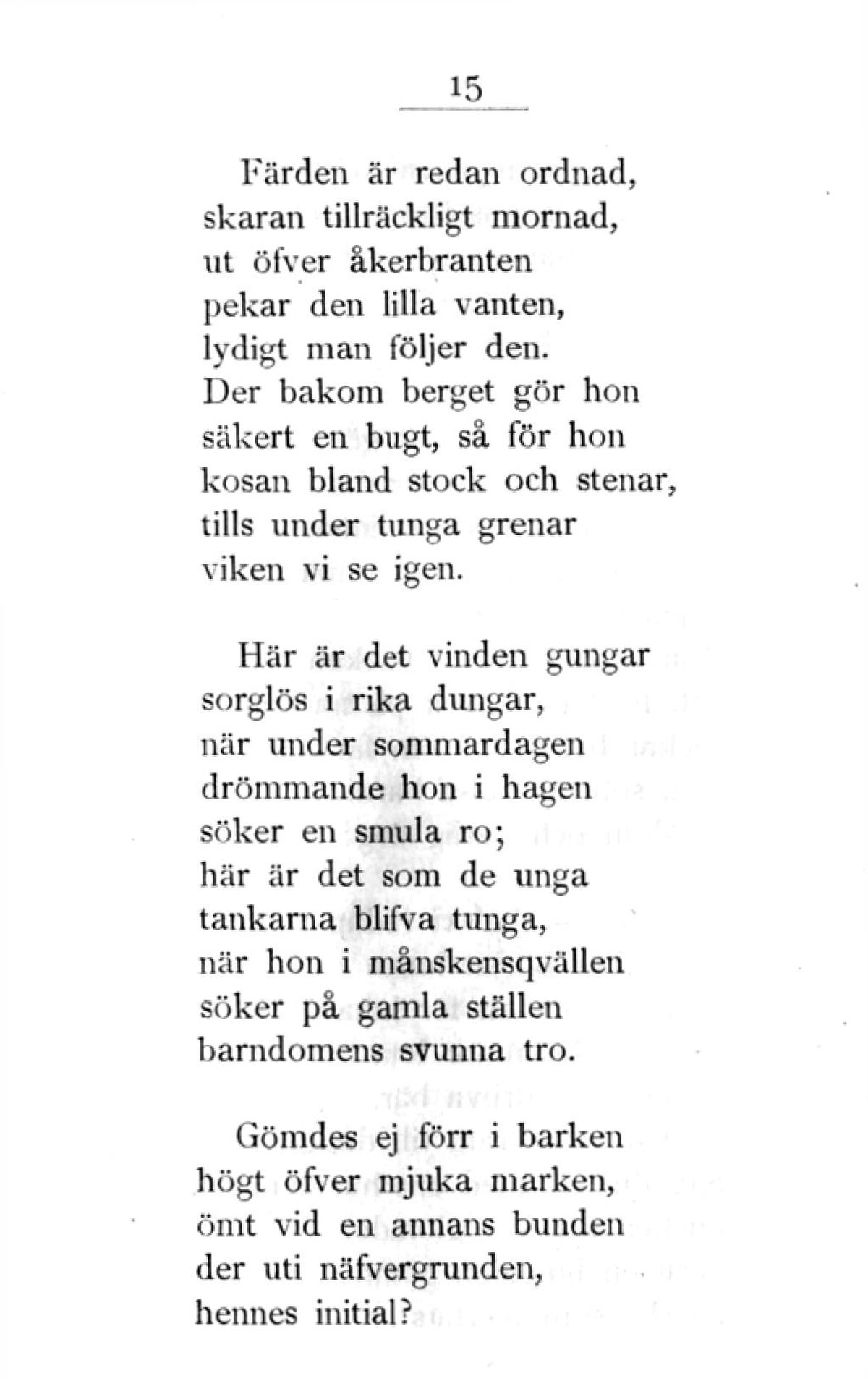 15

Färden är redan ordnad,
skaran tillräckligt mornad,
ut öfver åkerbranten
pekar den lilla vanten,
lydigt man följer den.
Der bakom berget gör hon
säkert en bugt, så för hon
kosan bland stock och stenar,
tills under tunga grenar
viken vi se igen.

Här är det vinden gungar
sorglös i rika dungar,
när under sommardagen
drömmande hon i hagen
söker en smula ro;
här är det som de unga
tankarna blifva tunga,
när hon i månskensqvällen
söker på gamla ställen
barndomens svunna tro.

Gömdes ej förr i barken
högt öfver mjuka marken,
ömt vid en annans bunden
der uti näfvergrunden,
hennes initial?